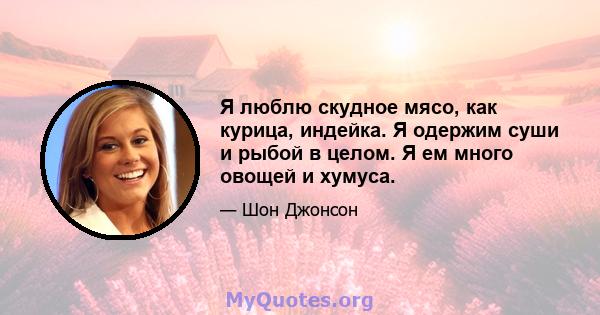 Я люблю скудное мясо, как курица, индейка. Я одержим суши и рыбой в целом. Я ем много овощей и хумуса.

— Шон Джонсон

MyQuotes.org